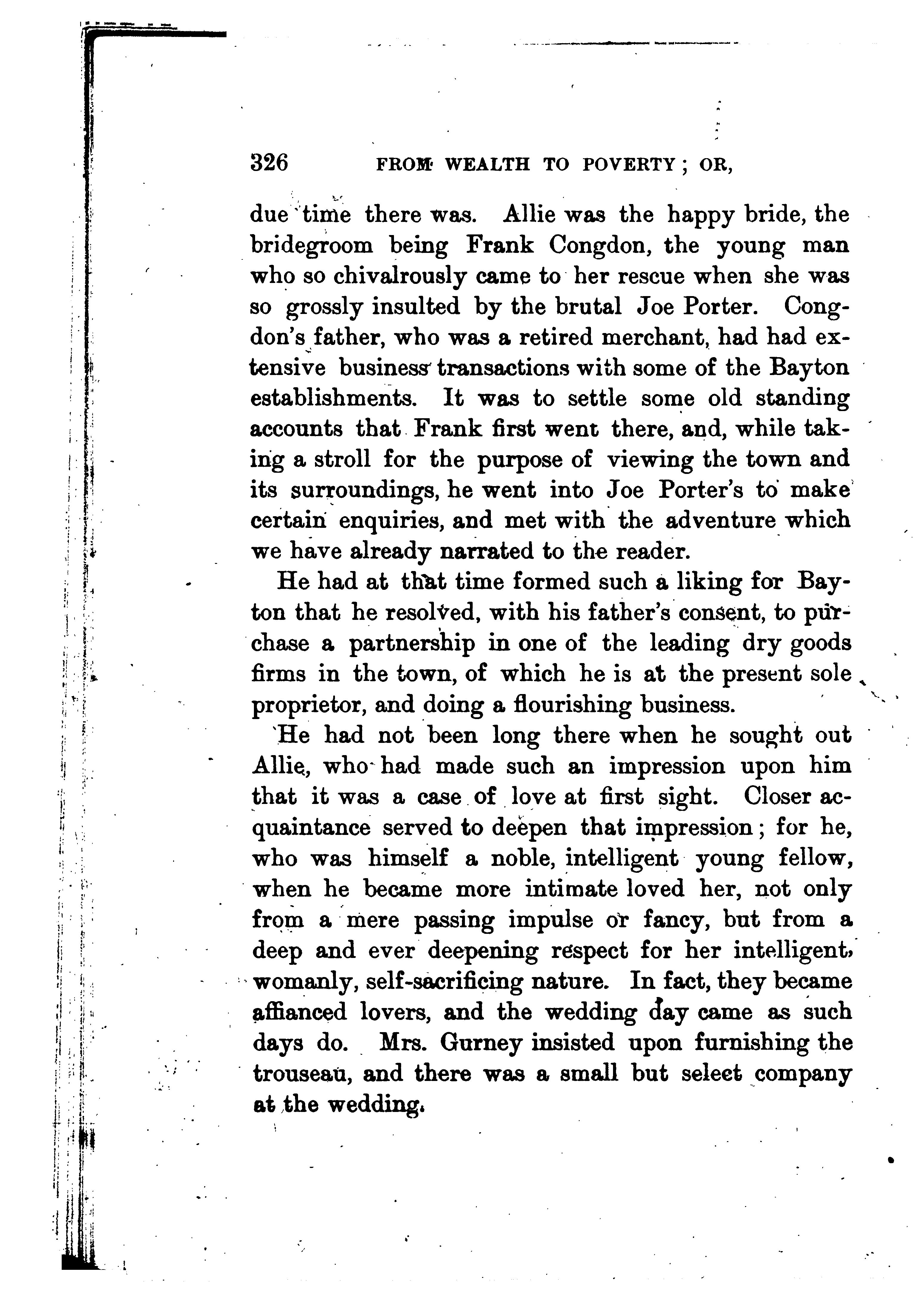 326 FROM WEALTH TO POVERTY; OR,

due time there was. Allie was the happy bride, the bridegroom being Frank Congdon, the young man who so chivalrously came to her rescue when she was so grossly insulted by the brutal Joe Porter. Congdon's father, who was a retired merchant, had had extensive business transactions with some of the Bayton establishments. It was to settle some old standing accounts that Frank first went there, and, while taking a stroll for the purpose of viewing the town and its surroundings, he went into Joe Porter's to make certain enquiries, and met with the adventure which we have already narrated to the reader.

He had at that time formed such a liking for Bayton that he resolved, with his father's consent, to purchase a partnership in one of the leading dry goods firms in the town, of which he is at the present sole proprietor, and doing a flourishing business.

He had not been long there when he sought out Allie, who had made such an impression upon him that it was a case of love at first sight. Closer acquaintance served to deepen that impression; for he, who was himself a noble, intelligent young fellow, when he became more intimate loved her, not only from a mere passing impulse or fancy, but from a deep and ever deepening respect for her intelligent, womanly, self-sacrificing nature. In fact, they became affianced lovers, and the wedding day came as such days do. Mrs. Gurney insisted upon furnishing the trouseau, and there was a small but select company at the wedding.